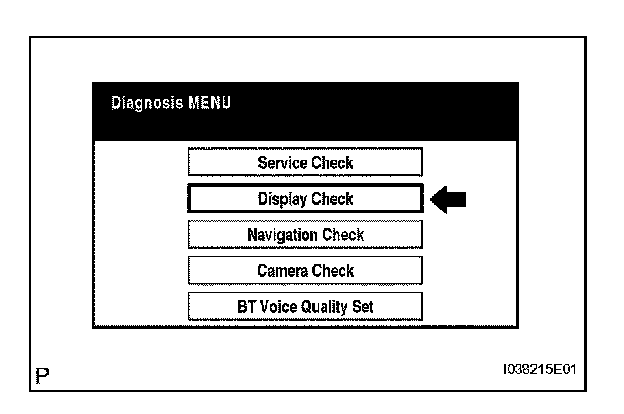 Diagnosis MENU

Service Check

Display Check

Navigation Check

Camera Check

BT Voice Quality Set

P

I038215E01